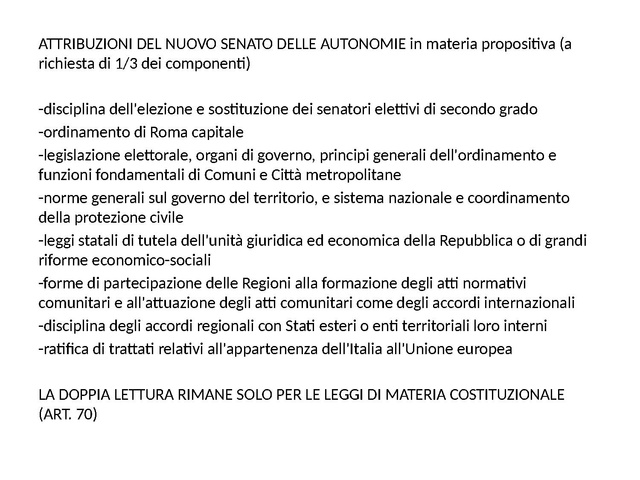 ATTRIBUZIONI DEL NUOVO SENATO DELLE AUTONOMIE in materia propositiva (a richiesta di 1/3 dei componenti)

-disciplina dell'elezione e sostituzione dei senatori elettivi di secondo grado
-ordinamento di Roma capitale
-legislazione elettorale, organi di governo, principi generali dell'ordinamento e funzioni fondamentali di Comuni e Città metropolitane
-norme generali sul governo del territorio, e sistema nazionale e coordinamento della protezione civile
-leggi statali di tutela dell'unità giuridica ed economica della Repubblica o di grandi riforme economico-sociali
-forme di partecipazione delle Regioni alla formazione degli atti normativi comunitari e all'attuazione degli atti comunitari come degli accordi internazionali
-disciplina degli accordi regionali con Stati esteri o enti territoriali loro interni
-ratifica di trattati relativi all'appartenenza dell'Italia all'Unione europea

LA DOPPIA LETTURA RIMANE SOLO PER LE LEGGI DI MATERIA COSTITUZIONALE (ART. 70)